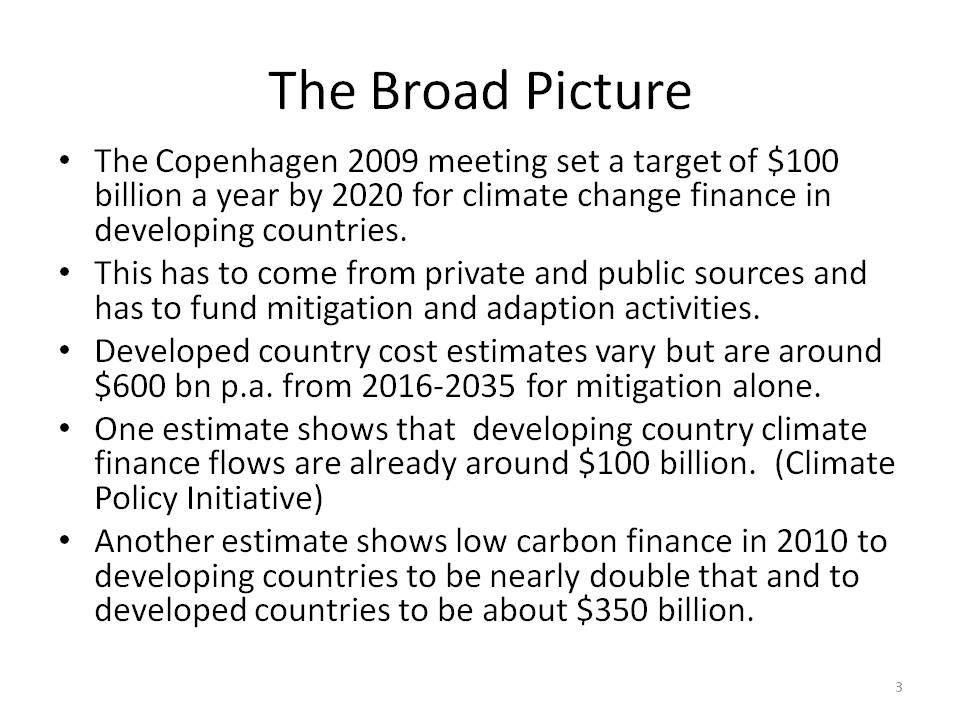 The Broad Picture

• The Copenhagen 2009 meeting set a target of \$100 billion a year by 2020 for climate change finance in developing countries.

• This has to come from private and public sources and has to fund mitigation and adaption activities.

• Developed country cost estimates vary but are around \$600 bn p.a. from 2016-2035 for mitigation alone.

• One estimate shows that developing country climate finance flows are already around \$100 billion. (Climate Policy Initiative)

• Another estimate shows low carbon finance in 2010 to developing countries to be nearly double that and to developed countries to be about \$350 billion.

3